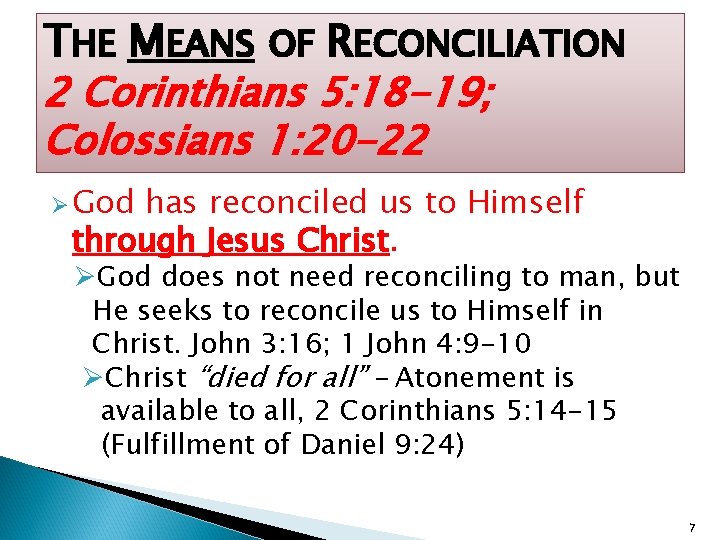 THE MEANS OF RECONCILIATION
2 Corinthians 5:18-19;
Colossians 1:20-22

➢ God has reconciled us to Himself through Jesus Christ.

➢ God does not need reconciling to man, but He seeks to reconcile us to Himself in Christ. John 3:16; 1 John 4:9-10

➢ Christ "died for all" - Atonement is available to all, 2 Corinthians 5:14-15 (Fulfillment of Daniel 9:24)

7